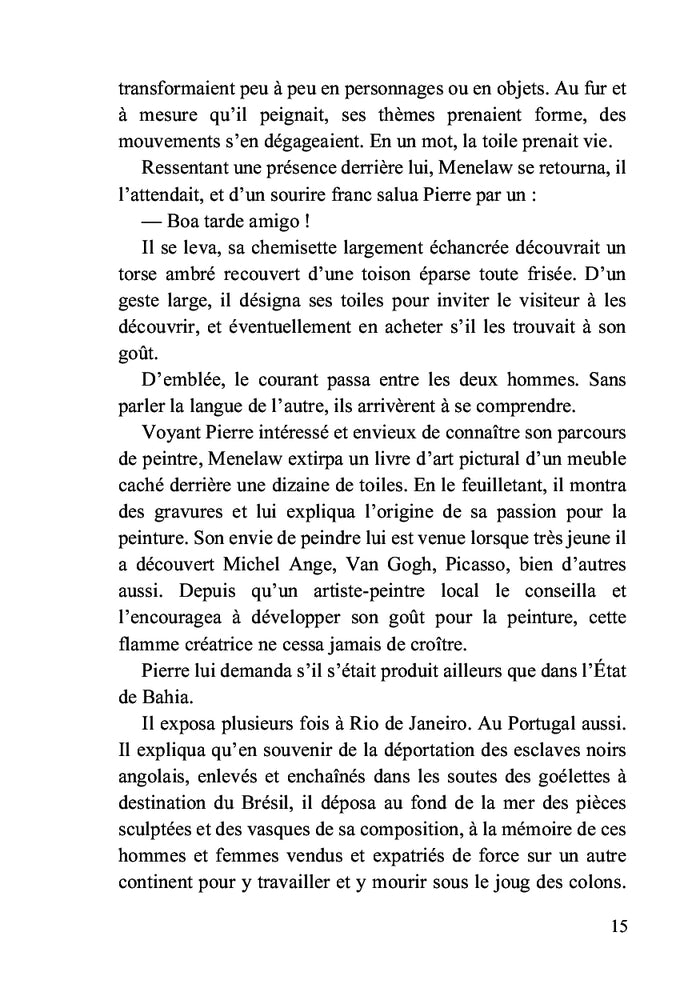 transformaient peu à peu en personnages ou en objets. Au fur et à mesure qu'il peignait, ses thèmes prenaient forme, des mouvements s'en dégageaient. En un mot, la toile prenait vie.

Ressentant une présence derrière lui, Menelaw se retourna, il l'attendait, et d'un sourire franc salua Pierre par un :

— Boa tarde amigo !

Il se leva, sa chemisette largement échancrée découvrait un torse ambré recouvert d'une toison éparse toute frisée. D'un geste large, il désigna ses toiles pour inviter le visiteur à les découvrir, et éventuellement en acheter s'il les trouvait à son goût.

D'emblée, le courant passa entre les deux hommes. Sans parler la langue de l'autre, ils arrivèrent à se comprendre.

Voyant Pierre intéressé et envieux de connaître son parcours de peintre, Menelaw extirpa un livre d'art pictural d'un meuble caché derrière une dizaine de toiles. En le feuilletant, il montra des gravures et lui expliqua l'origine de sa passion pour la peinture. Son envie de peindre lui est venue lorsque très jeune il a découvert Michel Ange, Van Gogh, Picasso, bien d'autres aussi. Depuis qu'un artiste-peintre local le conseilla et l'encouragea à développer son goût pour la peinture, cette flamme créatrice ne cessa jamais de croître.

Pierre lui demanda s'il s'était produit ailleurs que dans l'État de Bahia.

Il exposa plusieurs fois à Rio de Janeiro. Au Portugal aussi. Il expliqua qu'en souvenir de la déportation des esclaves noirs angolais, enlevés et enchaînés dans les soutes des goélettes à destination du Brésil, il déposa au fond de la mer des pièces sculptées et des vasques de sa composition, à la mémoire de ces hommes et femmes vendus et expatriés de force sur un autre continent pour y travailler et y mourir sous le joug des colons.

15